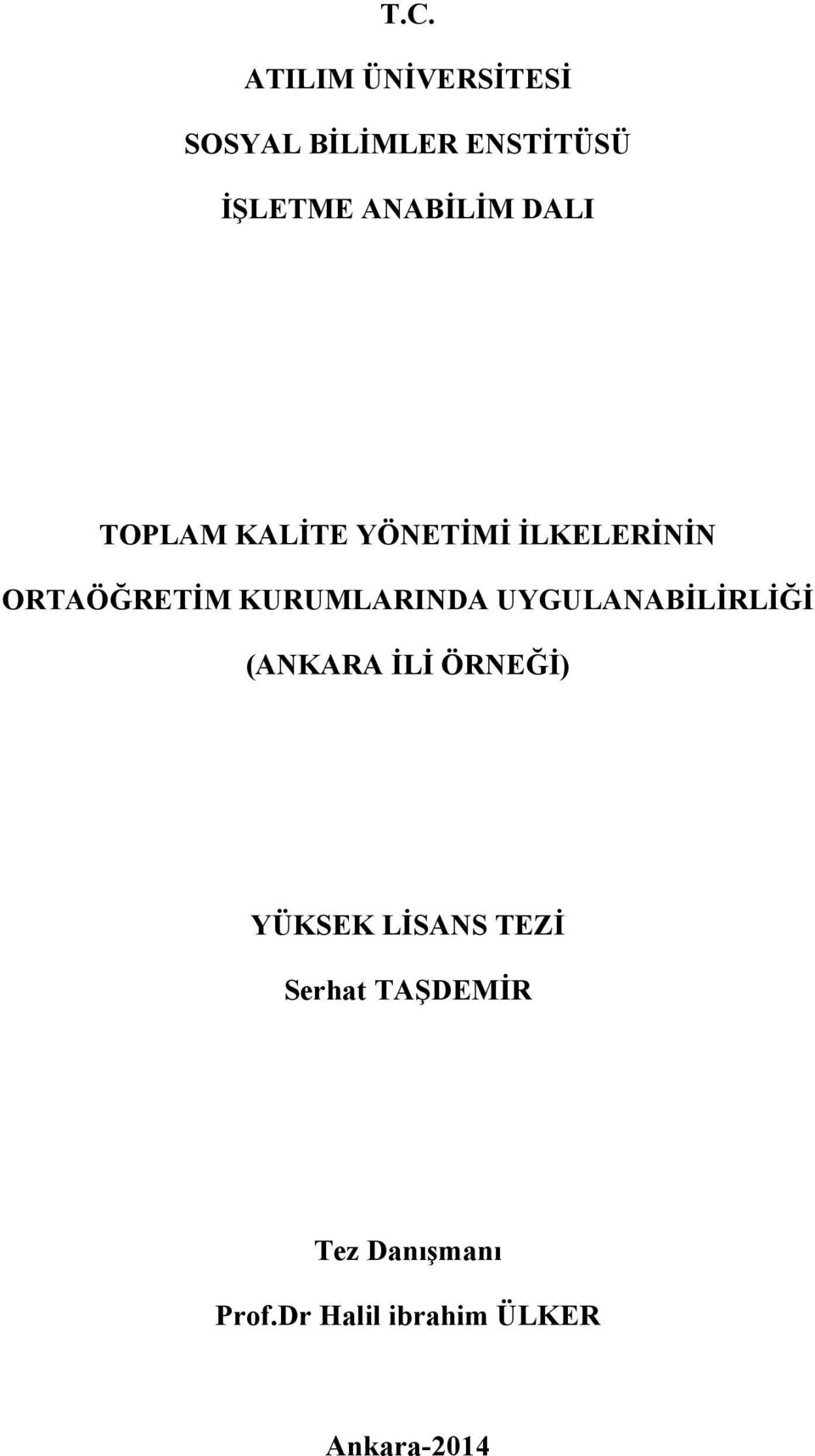 T.C.

ATILIM ÜNİVERSİTESİ

SOSYAL BİLİMLER ENSTİTÜSÜ

İŞLETME ANABİLİM DALI

TOPLAM KALİTE YÖNETİMİ İLKELERİNİN ORTAÖĞRETİM KURUMLARINDA UYGULANABİLİRLİĞİ (ANKARA İLİ ÖRNEĞİ)

YÜKSEK LİSANS TEZİ

Serhat TAŞDEMİR

Tez Danışmanı

Prof.Dr Halil ibrahim ÜLKER

Ankara-2014